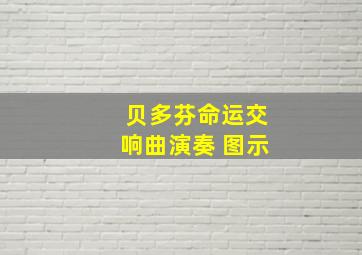 贝多芬命运交响曲演奏 图示